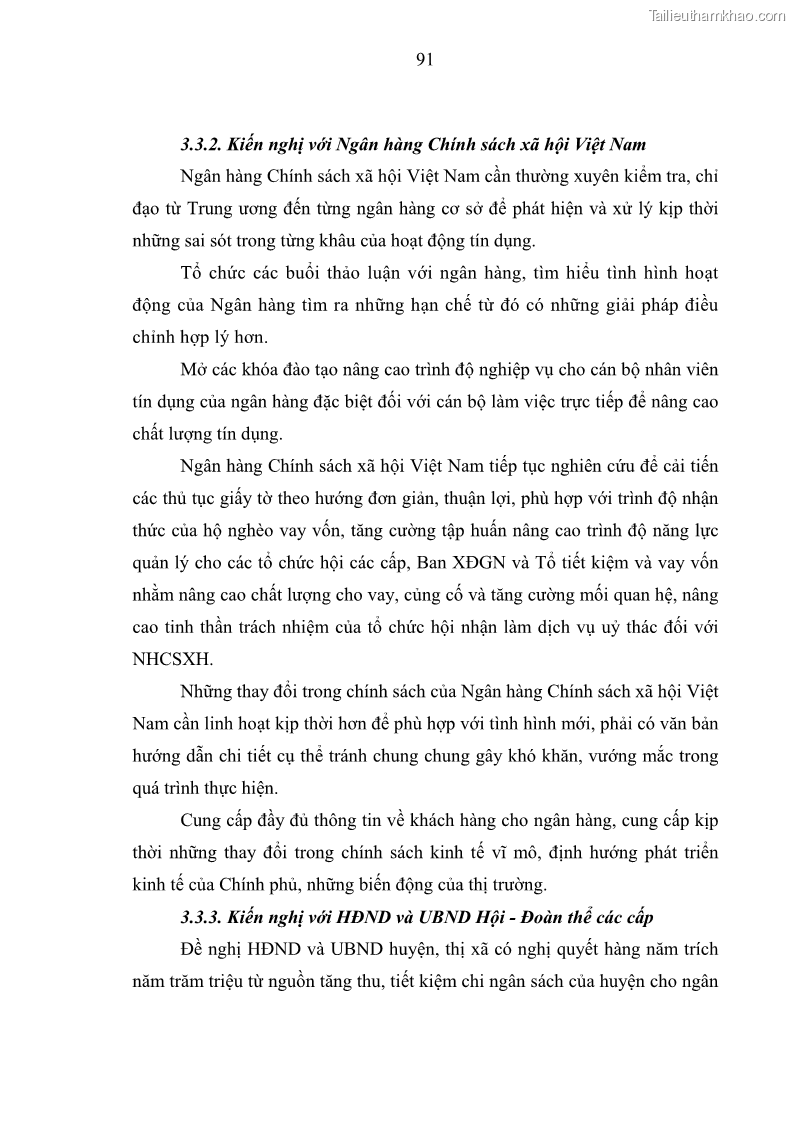 Tailieuthamkhao.com

91

3.3.2. Kiến nghị với Ngân hàng Chính sách xã hội Việt Nam

Ngân hàng Chính sách xã hội Việt Nam cần thường xuyên kiểm tra, chỉ đạo từ Trung ương đến từng ngân hàng cơ sở để phát hiện và xử lý kịp thời những sai sót trong từng khâu của hoạt động tín dụng.

Tổ chức các buổi thảo luận với ngân hàng, tìm hiểu tình hình hoạt động của Ngân hàng tìm ra những hạn chế từ đó có những giải pháp điều chỉnh hợp lý hơn.

Mở các khóa đào tạo nâng cao trình độ nghiệp vụ cho cán bộ nhân viên tín dụng của ngân hàng đặc biệt đối với cán bộ làm việc trực tiếp để nâng cao chất lượng tín dụng.

Ngân hàng Chính sách xã hội Việt Nam tiếp tục nghiên cứu để cải tiến các thủ tục giấy tờ theo hướng đơn giản, thuận lợi, phù hợp với trình độ nhận thức của hộ nghèo vay vốn, tăng cường tập huấn nâng cao trình độ năng lực quản lý cho các tổ chức hội các cấp, Ban XĐGN và Tổ tiết kiệm và vay vốn nhằm nâng cao chất lượng cho vay, củng cố và tăng cường mối quan hệ, nâng cao tinh thần trách nhiệm của tổ chức hội nhận làm dịch vụ uỷ thác đối với NHCSXH.

Những thay đổi trong chính sách của Ngân hàng Chính sách xã hội Việt Nam cần linh hoạt kịp thời hơn để phù hợp với tình hình mới, phải có văn bản hướng dẫn chi tiết cụ thể tránh chung chung gây khó khăn, vướng mắc trong quá trình thực hiện.

Cung cấp đầy đủ thông tin về khách hàng cho ngân hàng, cung cấp kịp thời những thay đổi trong chính sách kinh tế vĩ mô, định hướng phát triển kinh tế của Chính phủ, những biến động của thị trường.

3.3.3. Kiến nghị với HĐND và UBND Hội - Đoàn thể các cấp

Đề nghị HĐND và UBND huyện, thị xã có nghị quyết hàng năm trích năm trăm triệu từ nguồn tăng thu, tiết kiệm chi ngân sách của huyện cho ngân